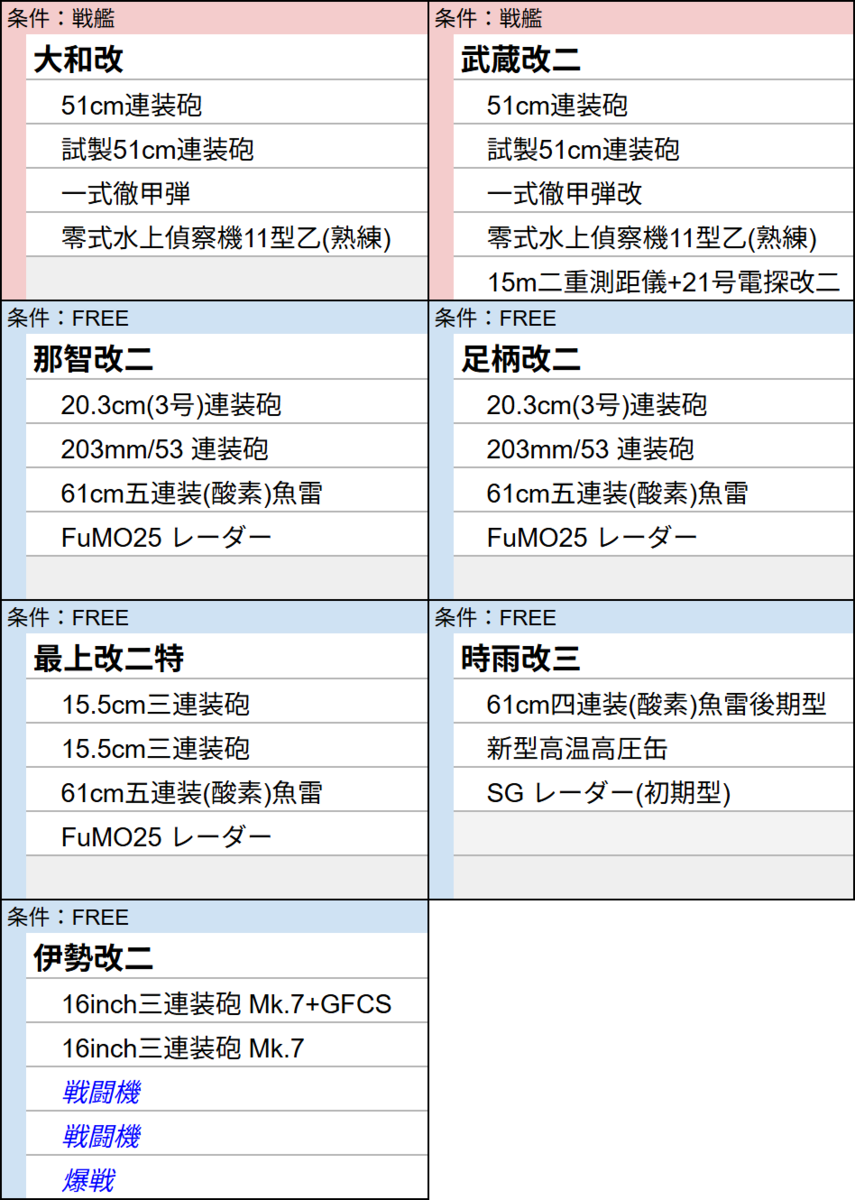 条件：戦艦
大和改
51cm連装砲
試製51cm連装砲
一式徹甲弾
零式水上偵察機11型乙(熟練)

条件：戦艦
武蔵改二
51cm連装砲
試製51cm連装砲
一式徹甲弾改
零式水上偵察機11型乙(熟練)
15m二重測距儀+21号電探改二

条件：FREE
那智改二
20.3cm(3号)連装砲
203mm/53 連装砲
61cm五連装(酸素)魚雷
FuMO25 レーダー

条件：FREE
足柄改二
20.3cm(3号)連装砲
203mm/53 連装砲
61cm五連装(酸素)魚雷
FuMO25 レーダー

条件：FREE
最上改二特
15.5cm三連装砲
15.5cm三連装砲
61cm五連装(酸素)魚雷
FuMO25 レーダー

条件：FREE
時雨改三
61cm四連装(酸素)魚雷後期型
新型高温高圧缶
SG レーダー(初期型)

条件：FREE
伊勢改二
16inch三連装砲 Mk.7+GFCS
16inch三連装砲 Mk.7
戦闘機
戦闘機
爆戦